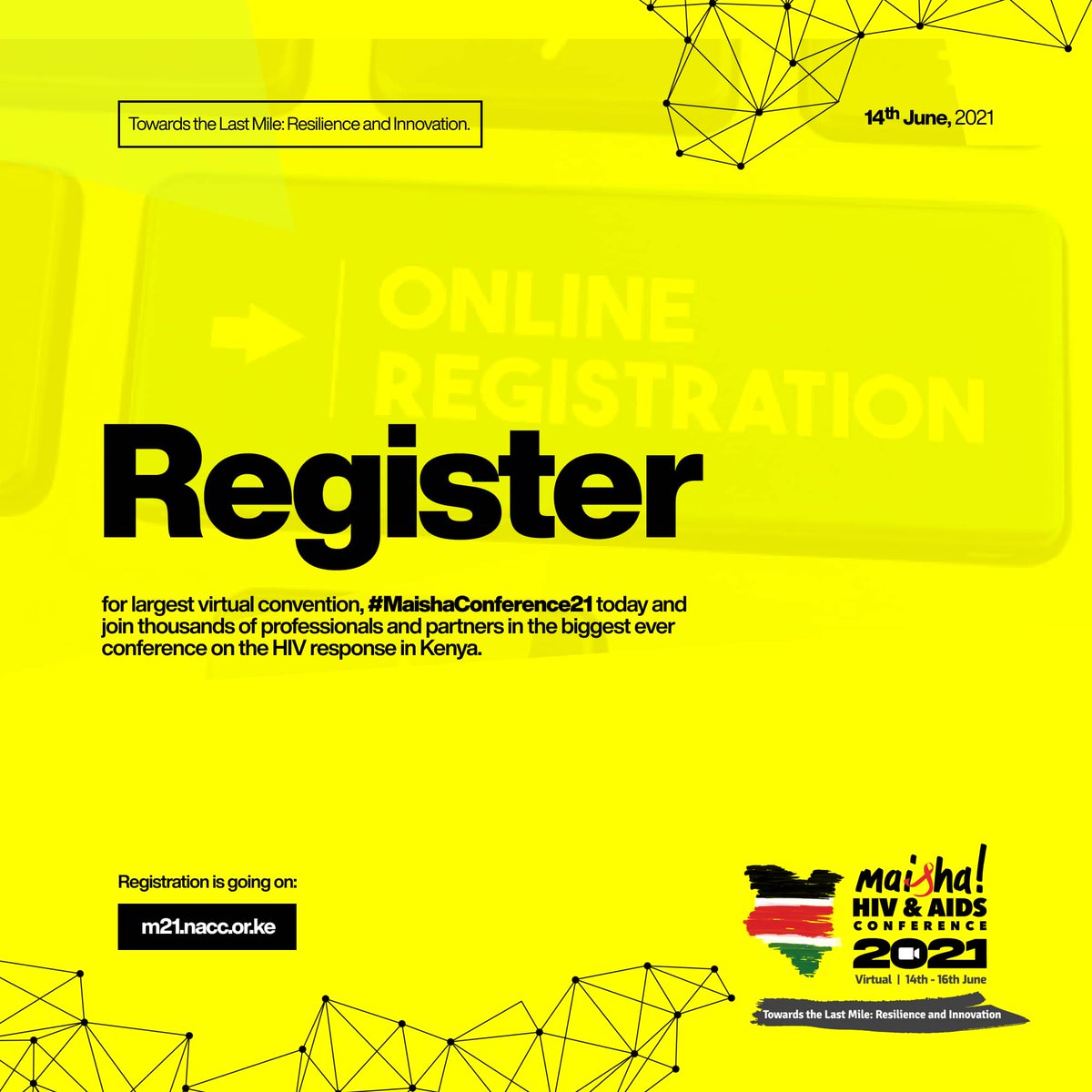 Towards the Last Mile: Resilience and Innovation.

14th June, 2021

ONLINE REGISTRATION

Register

for largest virtual convention, #MaishaConference21 today and join thousands of professionals and partners in the biggest ever conference on the HIV response in Kenya.

Registration is going on:

m21.nacc.or.ke

maisha! HIV & AIDS CONFERENCE 2021

Virtual | 14th - 16th June

Towards the Last Mile: Resilience and Innovation